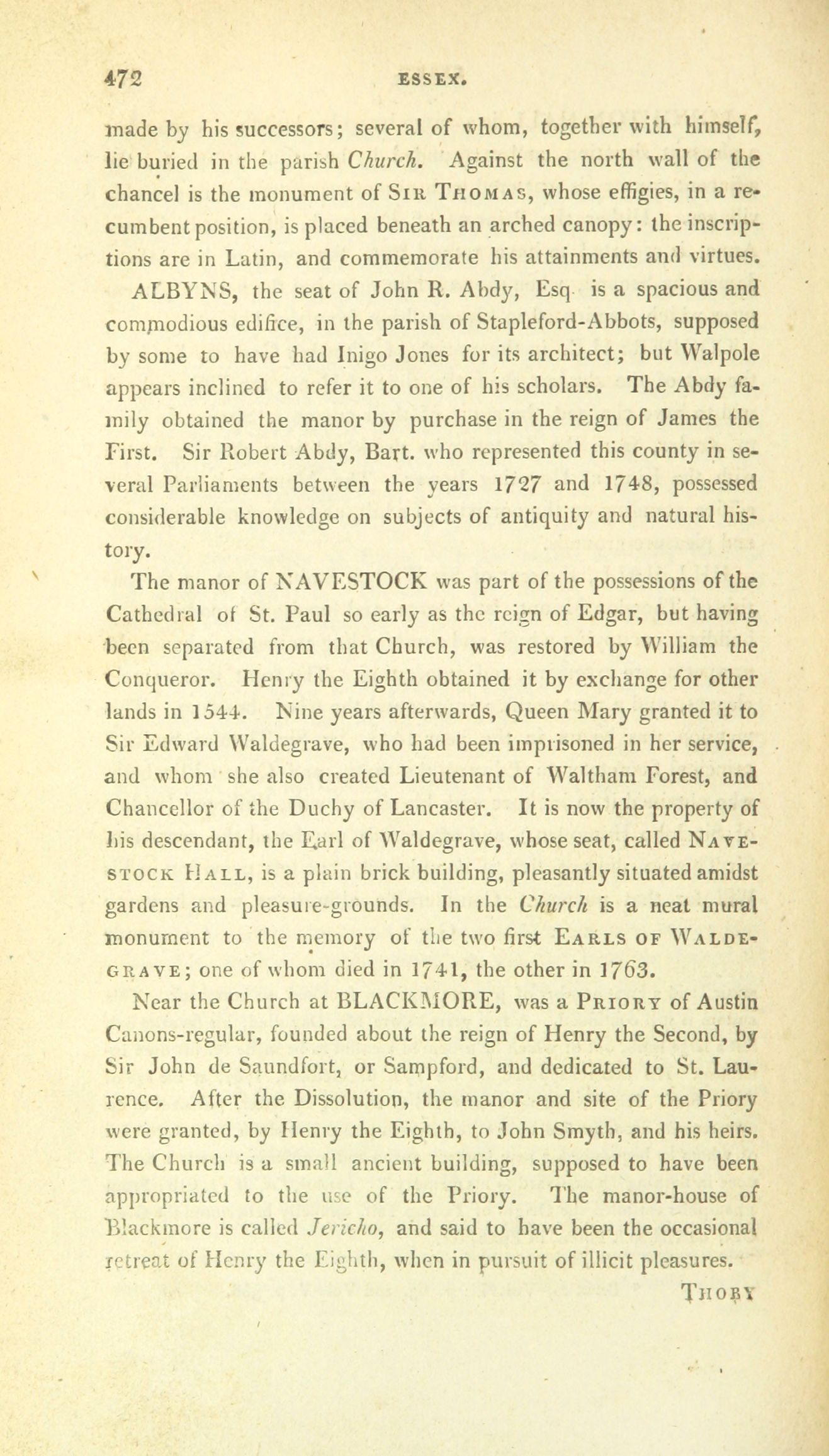 472 ESSEX.

made by his successors; several of whom, together with himself, lie buried in the parish Church. Against the north wall of the chancel is the monument of Sir Thomas, whose effigies, in a recumbent position, is placed beneath an arched canopy: the inscriptions are in Latin, and commemorate his attainments and virtues.

ALBYNS, the seat of John R. Abdy, Esq is a spacious and commodious edifice, in the parish of Stapleford-Abbots, supposed by some to have had Inigo Jones for its architect; but Walpole appears inclined to refer it to one of his scholars. The Abdy family obtained the manor by purchase in the reign of James the First. Sir Robert Abdy, Bart. who represented this county in several Parliaments between the years 1727 and 1748, possessed considerable knowledge on subjects of antiquity and natural history.

The manor of NAVESTOCK was part of the possessions of the Cathedral of St. Paul so early as the reign of Edgar, but having been separated from that Church, was restored by William the Conqueror. Henry the Eighth obtained it by exchange for other lands in 1544. Nine years afterwards, Queen Mary granted it to Sir Edward Waldegrave, who had been imprisoned in her service, and whom she also created Lieutenant of Waltham Forest, and Chancellor of the Duchy of Lancaster. It is now the property of his descendant, the Earl of Waldegrave, whose seat, called Navestock Hall, is a plain brick building, pleasantly situated amidst gardens and pleasure-grounds. In the Church is a neat mural monument to the memory of the two first Earls of Waldegrave; one of whom died in 1741, the other in 1763.

Near the Church at BLACKMORE, was a Priory of Austin Canons-regular, founded about the reign of Henry the Second, by Sir John de Saundfort, or Sampford, and dedicated to St. Laurence. After the Dissolution, the manor and site of the Priory were granted, by Henry the Eighth, to John Smyth, and his heirs. The Church is a small ancient building, supposed to have been appropriated to the use of the Priory. The manor-house of Blackmore is called Jericho, and said to have been the occasional retreat of Henry the Eighth, when in pursuit of illicit pleasures.

Thoby